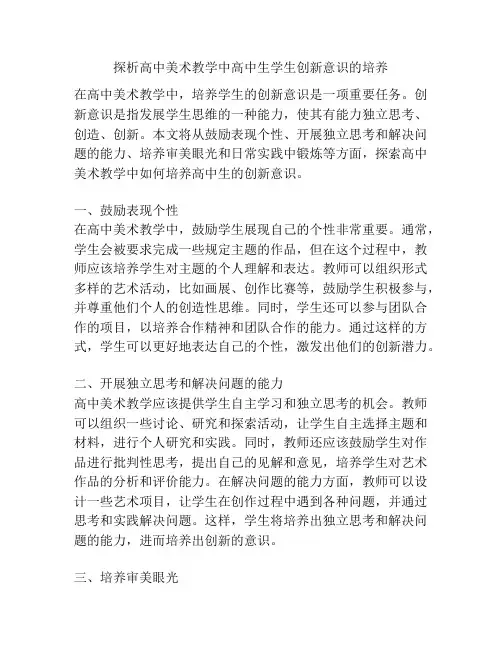 探析高中美术教学中高中生学生创新意识的培养

在高中美术教学中，培养学生的创新意识是一项重要任务。创新意识是指发展学生思维的一种能力，使其有能力独立思考、创造、创新。本文将从鼓励表现个性、开展独立思考和解决问题的能力、培养审美眼光和日常实践中锻炼等方面，探索高中美术教学中如何培养高中生的创新意识。

一、鼓励表现个性
在高中美术教学中，鼓励学生展现自己的个性非常重要。通常，学生会被要求完成一些规定主题的作品，但在这个过程中，教师应该培养学生对主题的个人理解和表达。教师可以组织形式多样的艺术活动，比如画展、创作比赛等，鼓励学生积极参与，并尊重他们个人的创造性思维。同时，学生还可以参与团队合作的项目，以培养合作精神和团队合作的能力。通过这样的方式，学生可以更好地表达自己的个性，激发出他们的创新潜力。

二、开展独立思考和解决问题的能力
高中美术教学应该提供学生自主学习和独立思考的机会。教师可以组织一些讨论、研究和探索活动，让学生自主选择主题和材料，进行个人研究和实践。同时，教师还应该鼓励学生对作品进行批判性思考，提出自己的见解和意见，培养学生对艺术作品的分析和评价能力。在解决问题的能力方面，教师可以设计一些艺术项目，让学生在创作过程中遇到各种问题，并通过思考和实践解决问题。这样，学生将培养出独立思考和解决问题的能力，进而培养出创新的意识。

三、培养审美眼光